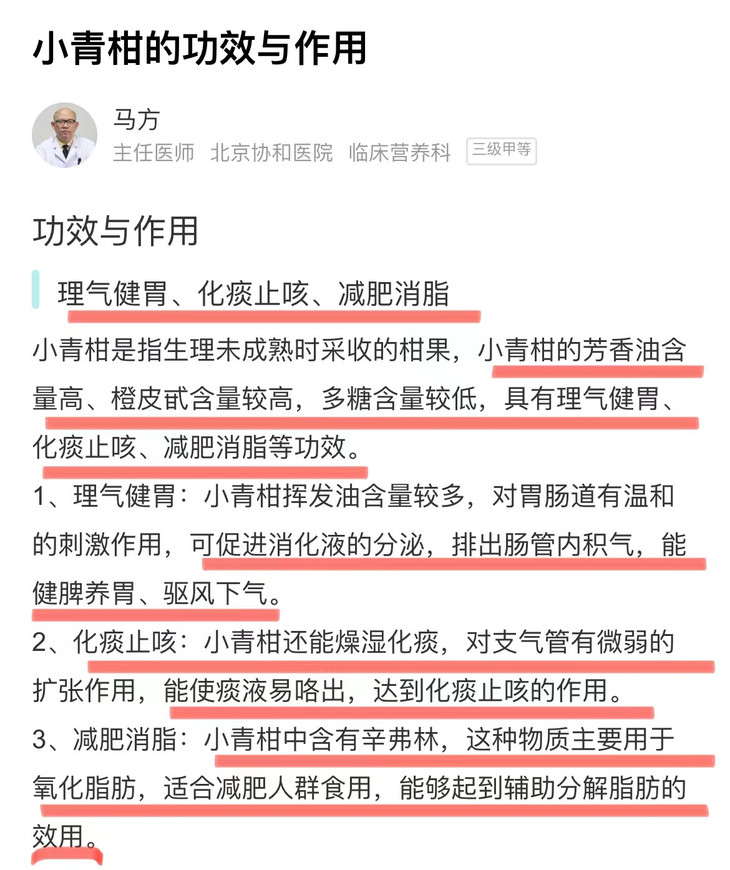 小青柑的功效与作用

马方
主任医师 北京协和医院 临床营养科 三级甲等

功效与作用

理气健胃、化痰止咳、减肥消脂

小青柑是指生理未成熟时采收的柑果，小青柑的芳香油含量高、橙皮甙含量较高，多糖含量较低，具有理气健胃、化痰止咳、减肥消脂等功效。

1、理气健胃：小青柑挥发油含量较多，对胃肠道有温和的刺激作用，可促进消化液的分泌，排出肠管内积气，能健脾养胃、驱风下气。

2、化痰止咳：小青柑还能燥湿化痰，对支气管有微弱的扩张作用，能使痰液易咯出，达到化痰止咳的作用。

3、减肥消脂：小青柑中含有辛弗林，这种物质主要用于氧化脂肪，适合减肥人群食用，能够起到辅助分解脂肪的效用。